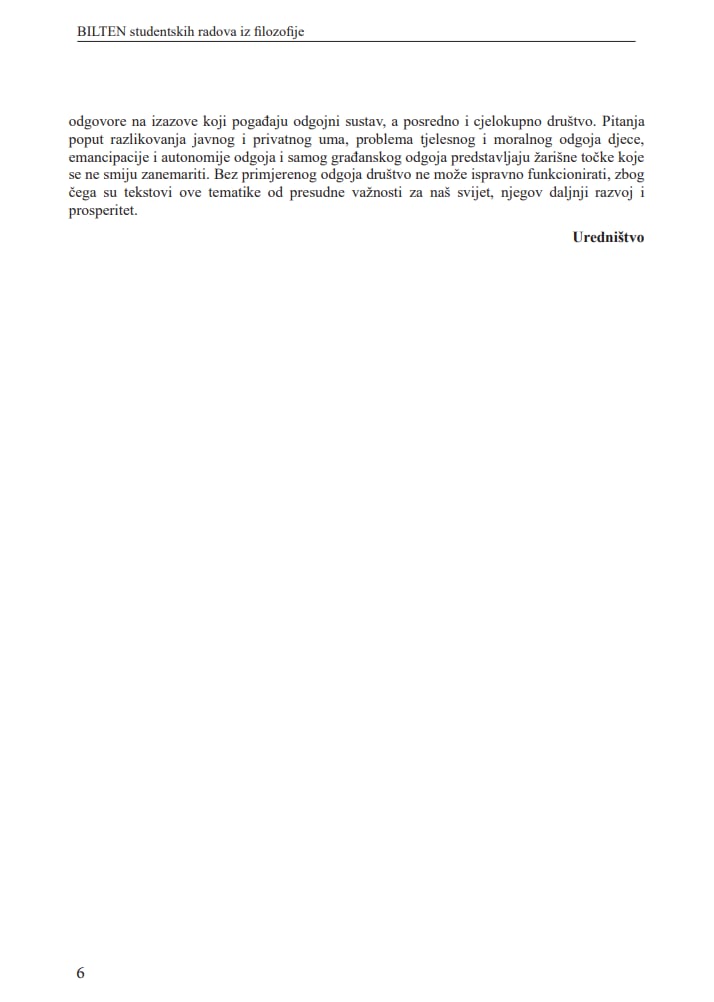 BILTEN studentskih radova iz filozofije

odgovore na izazove koji pogađaju odgojni sustav, a posredno i cjelokupno društvo. Pitanja poput razlikovanja javnog i privatnog uma, problema tjelesnog i moralnog odgoja djece, emancipacije i autonomije odgoja i samog građanskog odgoja predstavljaju žarišne točke koje se ne smiju zanemariti. Bez primjerenog odgoja društvo ne može ispravno funkcionirati, zbog čega su tekstovi ove tematike od presudne važnosti za naš svijet, njegov daljnji razvoj i prosperitet.

Uredništvo

6